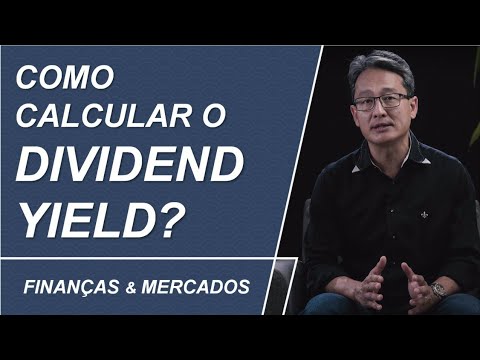 COMO CALCULAR O DIVIDEND YIELD?

FINANÇAS & MERCADOS